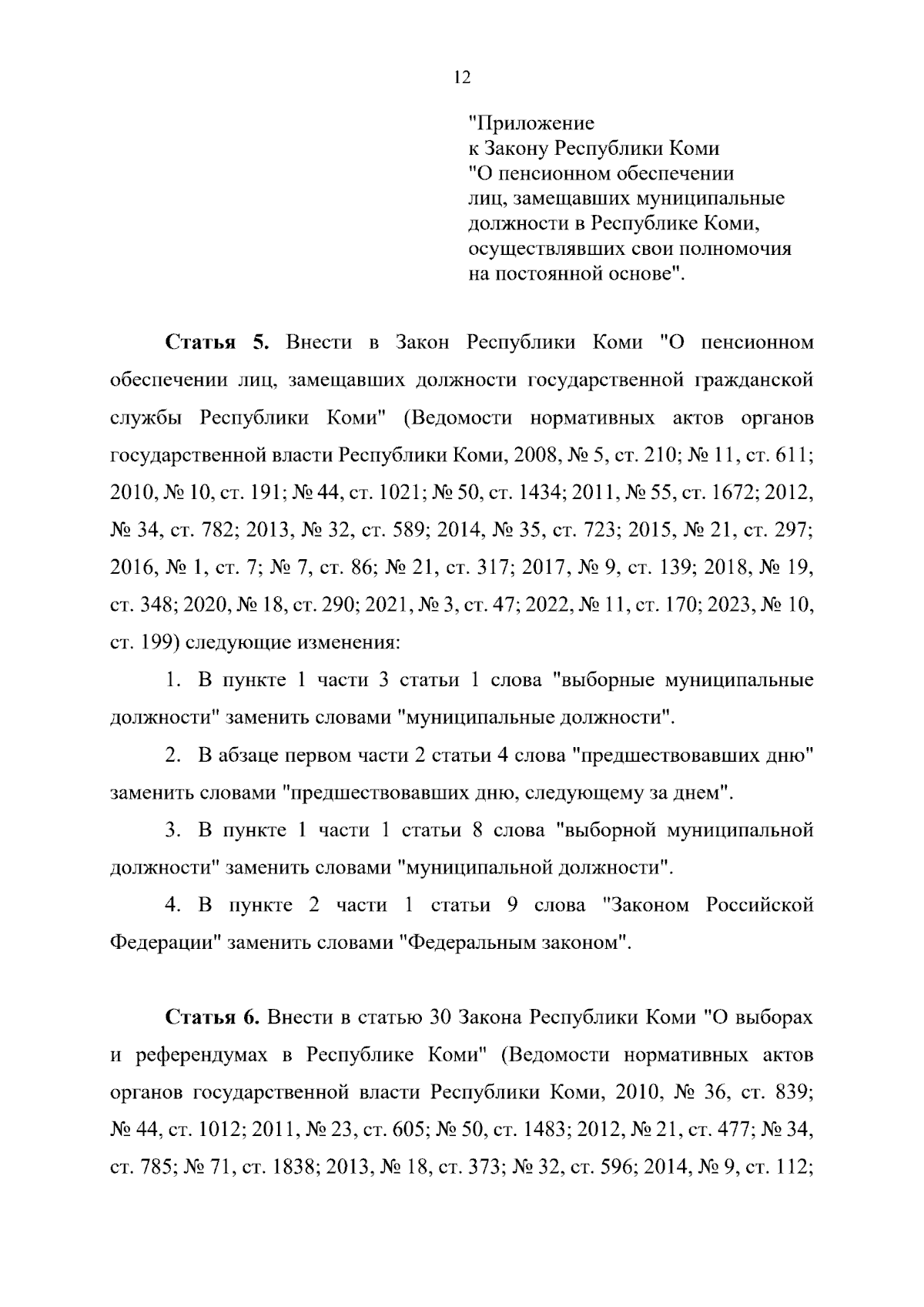 12

"Приложение
к Закону Республики Коми
"О пенсионном обеспечении
лиц, замещавших муниципальные
должности в Республике Коми,
осуществлявших свои полномочия
на постоянной основе".

Статья 5. Внести в Закон Республики Коми "О пенсионном обеспечении лиц, замещавших должности государственной гражданской службы Республики Коми" (Ведомости нормативных актов органов государственной власти Республики Коми, 2008, № 5, ст. 210; № 11, ст. 611; 2010, № 10, ст. 191; № 44, ст. 1021; № 50, ст. 1434; 2011, № 55, ст. 1672; 2012, № 34, ст. 782; 2013, № 32, ст. 589; 2014, № 35, ст. 723; 2015, № 21, ст. 297; 2016, № 1, ст. 7; № 7, ст. 86; № 21, ст. 317; 2017, № 9, ст. 139; 2018, № 19, ст. 348; 2020, № 18, ст. 290; 2021, № 3, ст. 47; 2022, № 11, ст. 170; 2023, № 10, ст. 199) следующие изменения:

1. В пункте 1 части 3 статьи 1 слова "выборные муниципальные должности" заменить словами "муниципальные должности".

2. В абзаце первом части 2 статьи 4 слова "предшествовавших дню" заменить словами "предшествовавших дню, следующему за днем".

3. В пункте 1 части 1 статьи 8 слова "выборной муниципальной должности" заменить словами "муниципальной должности".

4. В пункте 2 части 1 статьи 9 слова "Законом Российской Федерации" заменить словами "Федеральным законом".

Статья 6. Внести в статью 30 Закона Республики Коми "О выборах и референдумах в Республике Коми" (Ведомости нормативных актов органов государственной власти Республики Коми, 2010, № 36, ст. 839; № 44, ст. 1012; 2011, № 23, ст. 605; № 50, ст. 1483; 2012, № 21, ст. 477; № 34, ст. 785; № 71, ст. 1838; 2013, № 18, ст. 373; № 32, ст. 596; 2014, № 9, ст. 112;